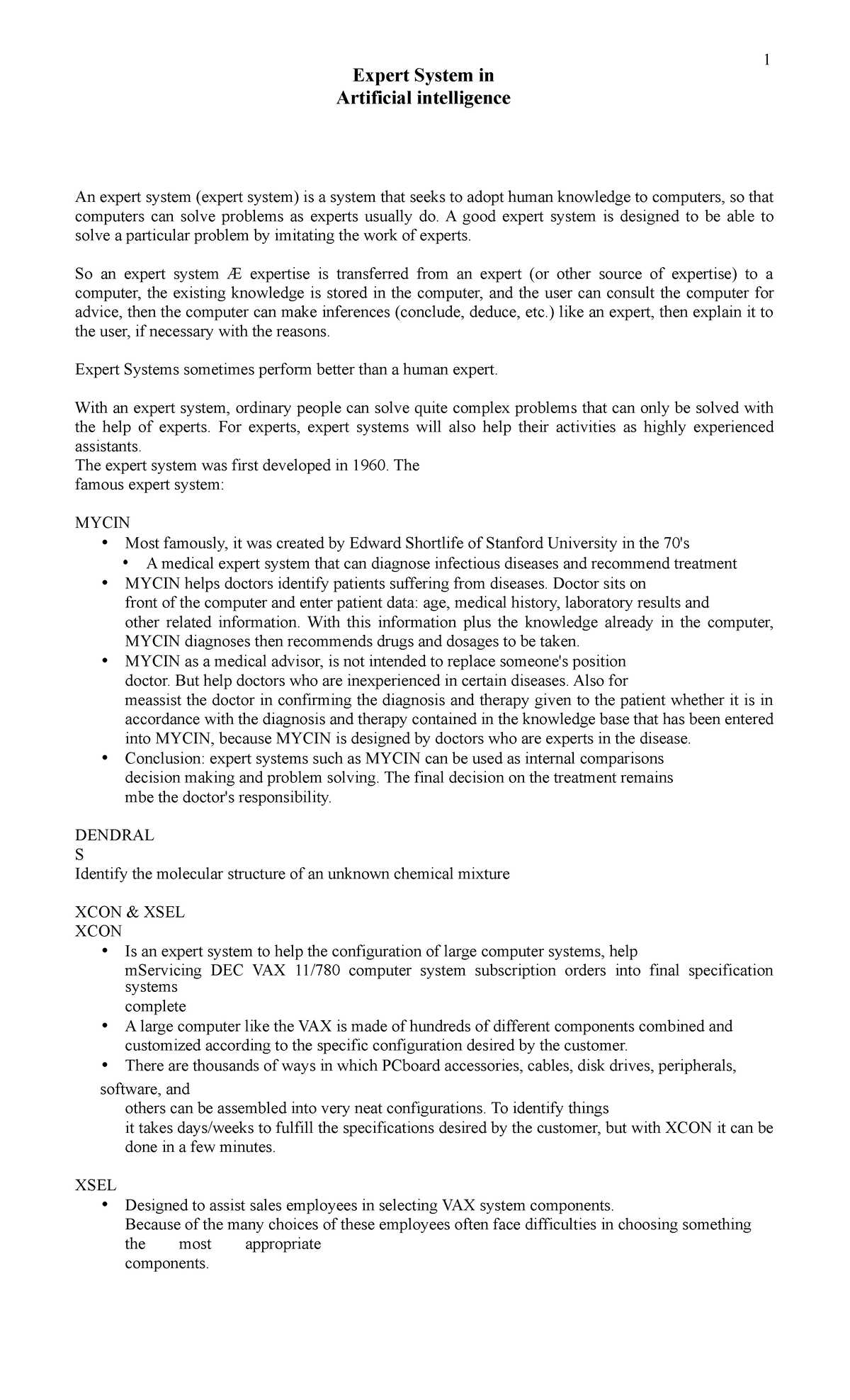 1

Expert System in
Artificial intelligence

An expert system (expert system) is a system that seeks to adopt human knowledge to computers, so that computers can solve problems as experts usually do. A good expert system is designed to be able to solve a particular problem by imitating the work of experts.

So an expert system Æ expertise is transferred from an expert (or other source of expertise) to a computer, the existing knowledge is stored in the computer, and the user can consult the computer for advice, then the computer can make inferences (conclude, deduce, etc.) like an expert, then explain it to the user, if necessary with the reasons.

Expert Systems sometimes perform better than a human expert.

With an expert system, ordinary people can solve quite complex problems that can only be solved with the help of experts. For experts, expert systems will also help their activities as highly experienced assistants.
The expert system was first developed in 1960. The
famous expert system:

MYCIN
• Most famously, it was created by Edward Shortlife of Stanford University in the 70's
• A medical expert system that can diagnose infectious diseases and recommend treatment
• MYCIN helps doctors identify patients suffering from diseases. Doctor sits on front of the computer and enter patient data: age, medical history, laboratory results and other related information. With this information plus the knowledge already in the computer, MYCIN diagnoses then recommends drugs and dosages to be taken.
• MYCIN as a medical advisor, is not intended to replace someone's position doctor. But help doctors who are inexperienced in certain diseases. Also for meassist the doctor in confirming the diagnosis and therapy given to the patient whether it is in accordance with the diagnosis and therapy contained in the knowledge base that has been entered into MYCIN, because MYCIN is designed by doctors who are experts in the disease.
• Conclusion: expert systems such as MYCIN can be used as internal comparisons decision making and problem solving. The final decision on the treatment remains mbe the doctor's responsibility.

DENDRAL
S
Identify the molecular structure of an unknown chemical mixture

XCON & XSEL
XCON
• Is an expert system to help the configuration of large computer systems, help mServicing DEC VAX 11/780 computer system subscription orders into final specification systems
complete
• A large computer like the VAX is made of hundreds of different components combined and customized according to the specific configuration desired by the customer.
• There are thousands of ways in which PCboard accessories, cables, disk drives, peripherals, software, and
others can be assembled into very neat configurations. To identify things it takes days/weeks to fulfill the specifications desired by the customer, but with XCON it can be done in a few minutes.

XSEL
• Designed to assist sales employees in selecting VAX system components.
Because of the many choices of these employees often face difficulties in choosing something the most appropriate
components.